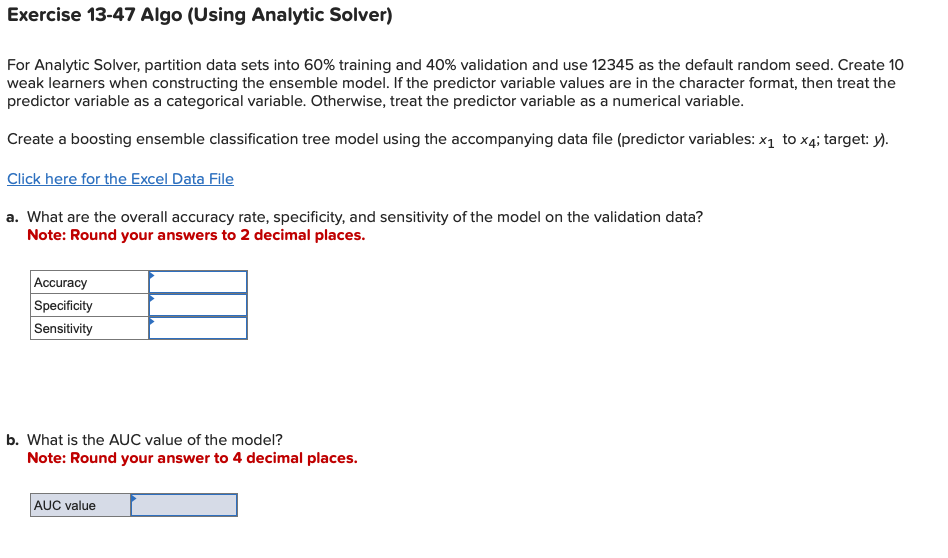 Exercise 13-47 Algo (Using Analytic Solver)

For Analytic Solver, partition data sets into 60% training and 40% validation and use 12345 as the default random seed. Create 10 weak learners when constructing the ensemble model. If the predictor variable values are in the character format, then treat the predictor variable as a categorical variable. Otherwise, treat the predictor variable as a numerical variable.

Create a boosting ensemble classification tree model using the accompanying data file (predictor variables: $x_1$ to $x_4$; target: $y$).

Click here for the Excel Data File

a. What are the overall accuracy rate, specificity, and sensitivity of the model on the validation data?
Note: Round your answers to 2 decimal places.

| Accuracy | |
|---|---|
| Specificity | |
| Sensitivity | |

b. What is the AUC value of the model?
Note: Round your answer to 4 decimal places.

| AUC value | |
|---|---|